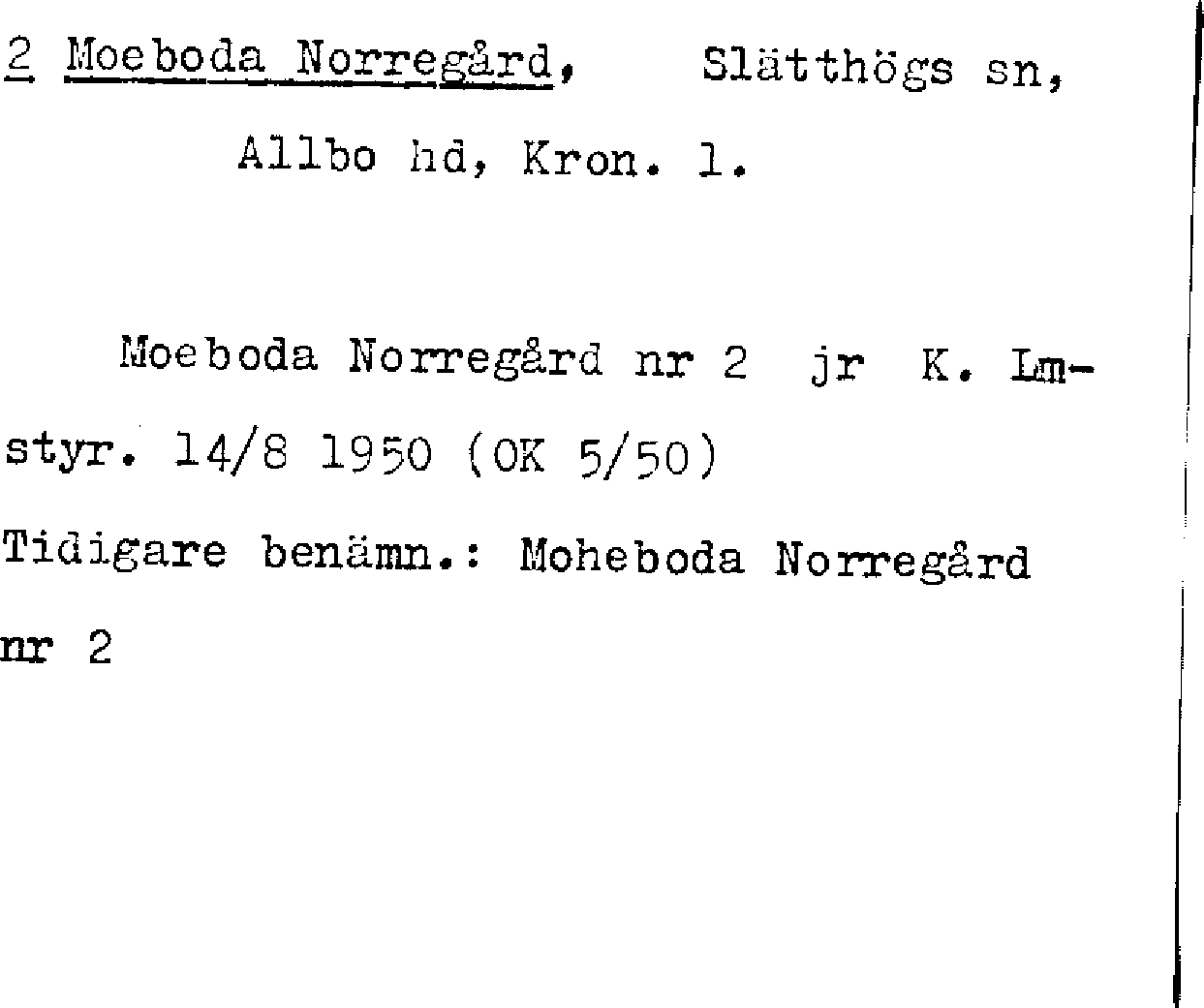 2 Moeboda Norregård, Slätthögs sn,

Allbo hd, Kron. l.

Moeboda Norregård nr 2 jr K. Lmstyr. 14/8 1950 (OK 5/50)

Tidigare benämn.: Moheboda Norregård nr 2